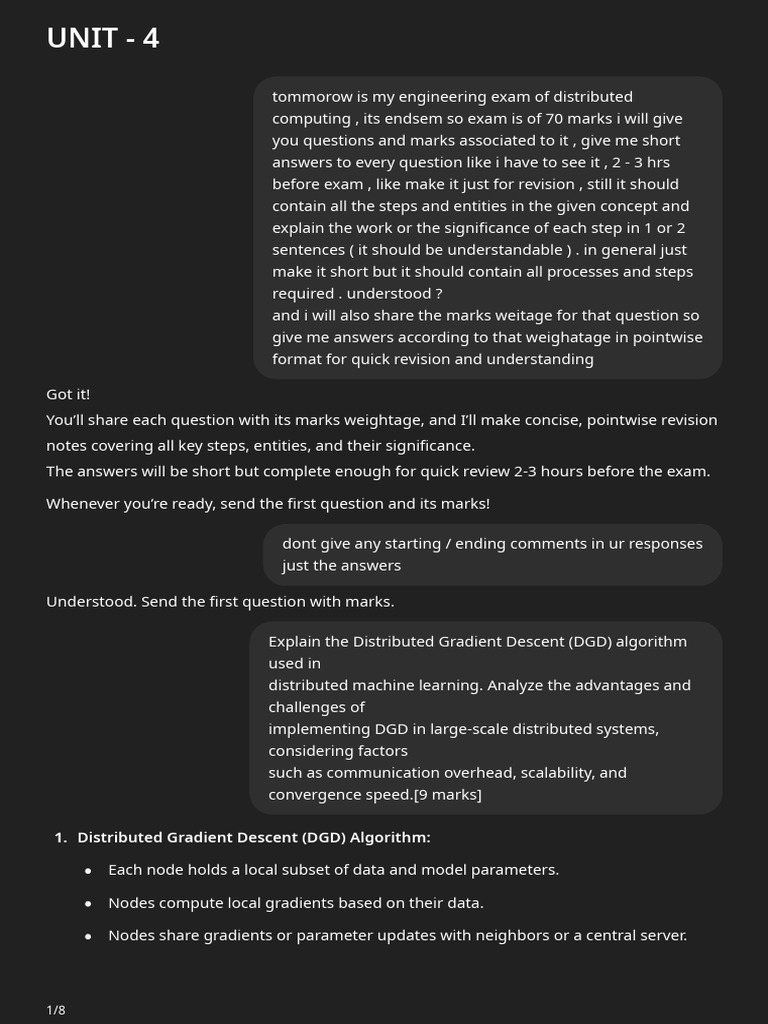 UNIT - 4

tommorow is my engineering exam of distributed computing , its endsem so exam is of 70 marks i will give you questions and marks associated to it , give me short answers to every question like i have to see it , 2 - 3 hrs before exam , like make it just for revision , still it should contain all the steps and entities in the given concept and explain the work or the significance of each step in 1 or 2 sentences ( it should be understandable ) . in general just make it short but it should contain all processes and steps required . understood ?
and i will also share the marks weitage for that question so give me answers according to that weighatage in pointwise format for quick revision and understanding

Got it!
You'll share each question with its marks weightage, and I'll make concise, pointwise revision notes covering all key steps, entities, and their significance.
The answers will be short but complete enough for quick review 2-3 hours before the exam.

Whenever you're ready, send the first question and its marks!

dont give any starting / ending comments in ur responses just the answers

Understood. Send the first question with marks.

Explain the Distributed Gradient Descent (DGD) algorithm used in
distributed machine learning. Analyze the advantages and challenges of
implementing DGD in large-scale distributed systems, considering factors
such as communication overhead, scalability, and convergence speed.[9 marks]

1. Distributed Gradient Descent (DGD) Algorithm:
• Each node holds a local subset of data and model parameters.
• Nodes compute local gradients based on their data.
• Nodes share gradients or parameter updates with neighbors or a central server.

1/8